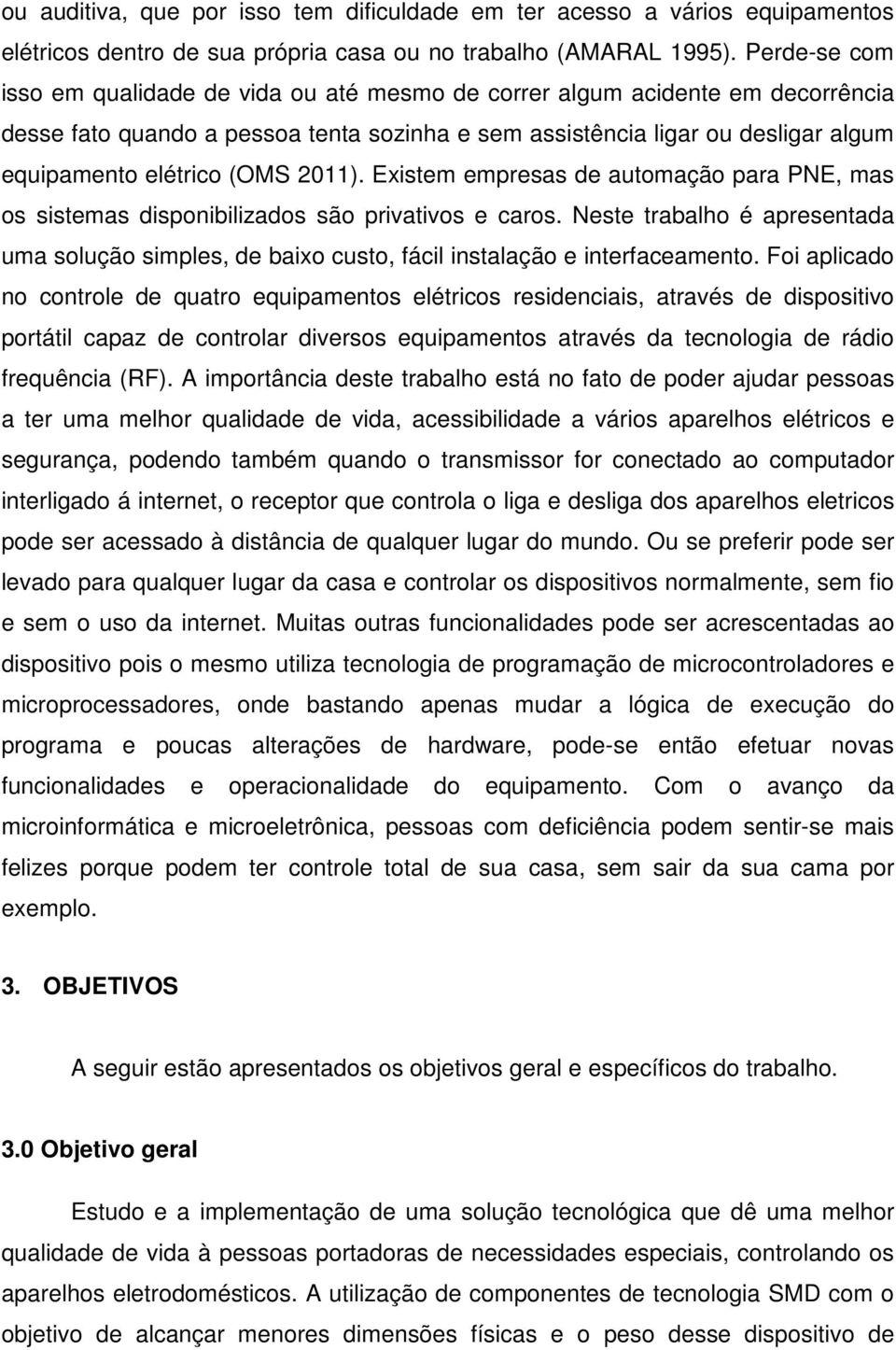 ou auditiva, que por isso tem dificuldade em ter acesso a vários equipamentos elétricos dentro de sua própria casa ou no trabalho (AMARAL 1995). Perde-se com isso em qualidade de vida ou até mesmo de correr algum acidente em decorrência desse fato quando a pessoa tenta sozinha e sem assistência ligar ou desligar algum equipamento elétrico (OMS 2011). Existem empresas de automação para PNE, mas os sistemas disponibilizados são privativos e caros. Neste trabalho é apresentada uma solução simples, de baixo custo, fácil instalação e interfaceamento. Foi aplicado no controle de quatro equipamentos elétricos residenciais, através de dispositivo portátil capaz de controlar diversos equipamentos através da tecnologia de rádio frequência (RF). A importância deste trabalho está no fato de poder ajudar pessoas a ter uma melhor qualidade de vida, acessibilidade a vários aparelhos elétricos e segurança, podendo também quando o transmissor for conectado ao computador interligado á internet, o receptor que controla o liga e desliga dos aparelhos eletricos pode ser acessado à distância de qualquer lugar do mundo. Ou se preferir pode ser levado para qualquer lugar da casa e controlar os dispositivos normalmente, sem fio e sem o uso da internet. Muitas outras funcionalidades pode ser acrescentadas ao dispositivo pois o mesmo utiliza tecnologia de programação de microcontroladores e microprocessadores, onde bastando apenas mudar a lógica de execução do programa e poucas alterações de hardware, pode-se então efetuar novas funcionalidades e operacionalidade do equipamento. Com o avanço da microinformática e microeletrônica, pessoas com deficiência podem sentir-se mais felizes porque podem ter controle total de sua casa, sem sair da sua cama por exemplo.

3. OBJETIVOS

A seguir estão apresentados os objetivos geral e específicos do trabalho.

3.0 Objetivo geral

Estudo e a implementação de uma solução tecnológica que dê uma melhor qualidade de vida à pessoas portadoras de necessidades especiais, controlando os aparelhos eletrodomésticos. A utilização de componentes de tecnologia SMD com o objetivo de alcançar menores dimensões físicas e o peso desse dispositivo de